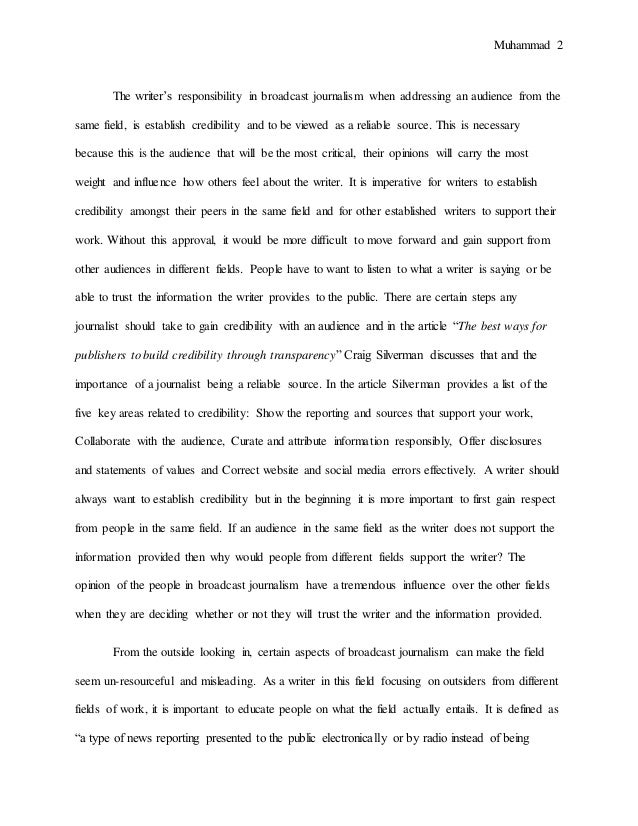 Muhammad 2

The writer's responsibility in broadcast journalism when addressing an audience from the same field, is establish credibility and to be viewed as a reliable source. This is necessary because this is the audience that will be the most critical, their opinions will carry the most weight and influence how others feel about the writer. It is imperative for writers to establish credibility amongst their peers in the same field and for other established writers to support their work. Without this approval, it would be more difficult to move forward and gain support from other audiences in different fields. People have to want to listen to what a writer is saying or be able to trust the information the writer provides to the public. There are certain steps any journalist should take to gain credibility with an audience and in the article "The best ways for publishers to build credibility through transparency" Craig Silverman discusses that and the importance of a journalist being a reliable source. In the article Silverman provides a list of the five key areas related to credibility: Show the reporting and sources that support your work, Collaborate with the audience, Curate and attribute information responsibly, Offer disclosures and statements of values and Correct website and social media errors effectively. A writer should always want to establish credibility but in the beginning it is more important to first gain respect from people in the same field. If an audience in the same field as the writer does not support the information provided then why would people from different fields support the writer? The opinion of the people in broadcast journalism have a tremendous influence over the other fields when they are deciding whether or not they will trust the writer and the information provided.

From the outside looking in, certain aspects of broadcast journalism can make the field seem un-resourceful and misleading. As a writer in this field focusing on outsiders from different fields of work, it is important to educate people on what the field actually entails. It is defined as "a type of news reporting presented to the public electronically or by radio instead of being